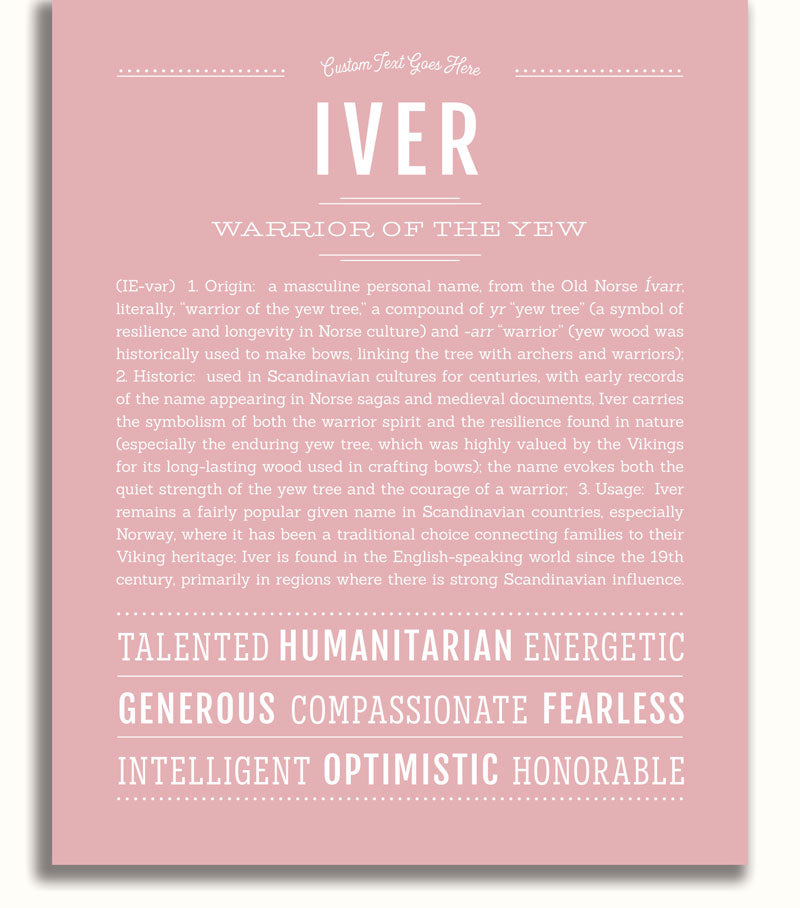 Custom Text Goes Here

IVER

WARRIOR OF THE YEW

(IE-vər) 1. Origin: a masculine personal name, from the Old Norse Ívarr, literally, "warrior of the yew tree," a compound of yr "yew tree" (a symbol of resilience and longevity in Norse culture) and -arr "warrior" (yew wood was historically used to make bows, linking the tree with archers and warriors); 2. Historic: used in Scandinavian cultures for centuries, with early records of the name appearing in Norse sagas and medieval documents, Iver carries the symbolism of both the warrior spirit and the resilience found in nature (especially the enduring yew tree, which was highly valued by the Vikings for its long-lasting wood used in crafting bows); the name evokes both the quiet strength of the yew tree and the courage of a warrior; 3. Usage: Iver remains a fairly popular given name in Scandinavian countries, especially Norway, where it has been a traditional choice connecting families to their Viking heritage; Iver is found in the English-speaking world since the 19th century, primarily in regions where there is strong Scandinavian influence.

TALENTED HUMANITARIAN ENERGETIC

GENEROUS COMPASSIONATE FEARLESS

INTELLIGENT OPTIMISTIC HONORABLE